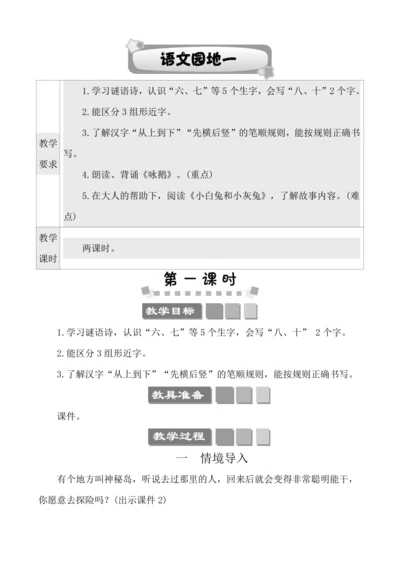 语文园地一

| 教学要求 | 1. 学习谜语诗，认识“六、七”等5个生字，会写“八、十”2个字。<br>2. 能区分3组形近字。<br>3. 了解汉字“从上到下”“先横后竖”的笔顺规则，能按规则正确书写。<br>4. 朗读、背诵《咏鹅》。（重点）<br>5. 在大人的帮助下，阅读《小白兔和小灰兔》，了解故事内容。（难点） |
|---|---|
| 教学课时 | 两课时。 |

第一课时

教学目标

1. 学习谜语诗，认识“六、七”等5个生字，会写“八、十” 2个字。

2. 能区分3组形近字。

3. 了解汉字“从上到下”“先横后竖”的笔顺规则，能按规则正确书写。

教具准备

课件。

教学过程

一　情境导入

有个地方叫神秘岛，听说去过那里的人，回来后就会变得非常聪明能干，你愿意去探险吗？（出示课件2）